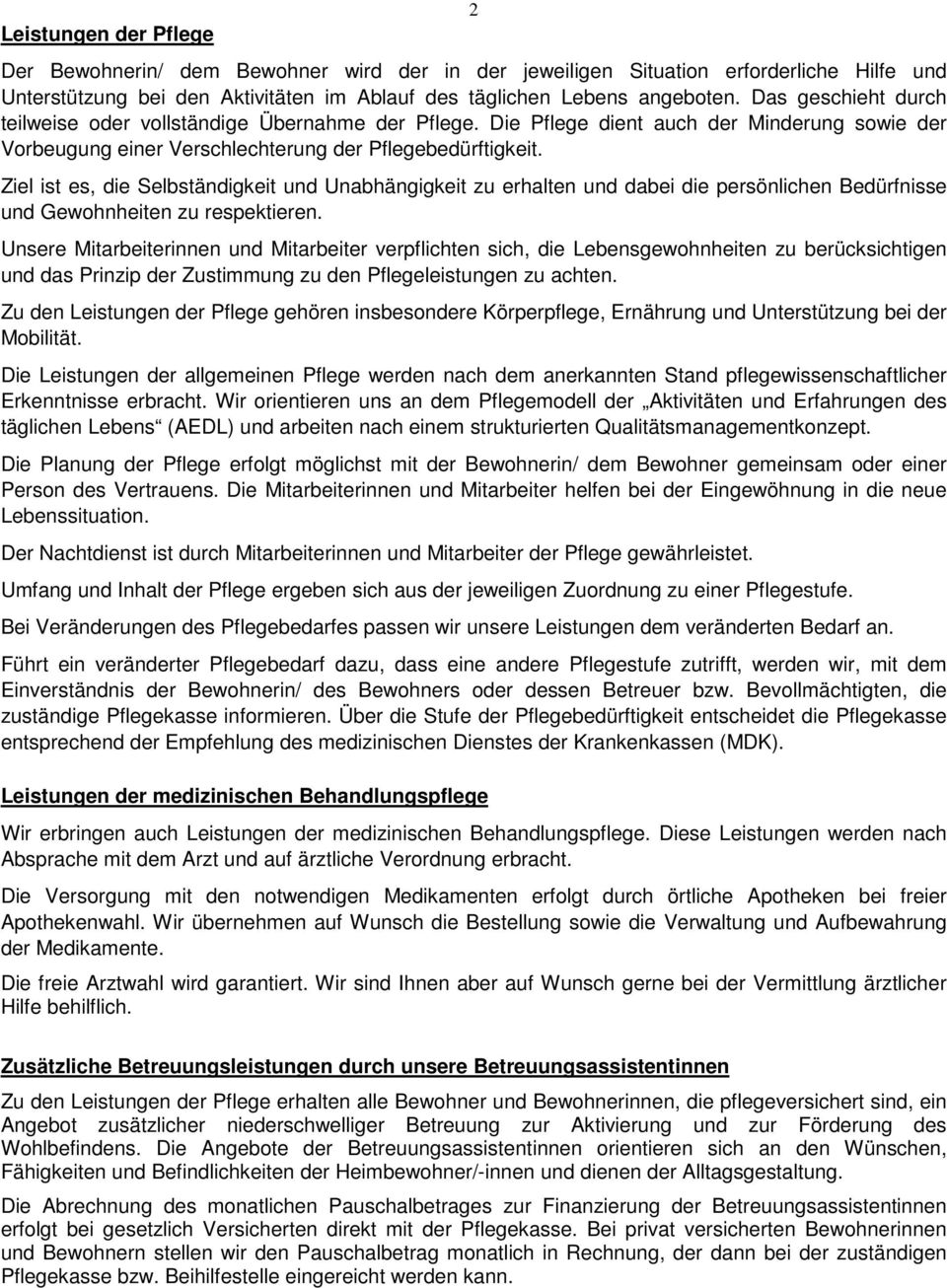 2

Leistungen der Pflege

Der Bewohnerin/ dem Bewohner wird der in der jeweiligen Situation erforderliche Hilfe und Unterstützung bei den Aktivitäten im Ablauf des täglichen Lebens angeboten. Das geschieht durch teilweise oder vollständige Übernahme der Pflege. Die Pflege dient auch der Minderung sowie der Vorbeugung einer Verschlechterung der Pflegebedürftigkeit.

Ziel ist es, die Selbständigkeit und Unabhängigkeit zu erhalten und dabei die persönlichen Bedürfnisse und Gewohnheiten zu respektieren.

Unsere Mitarbeiterinnen und Mitarbeiter verpflichten sich, die Lebensgewohnheiten zu berücksichtigen und das Prinzip der Zustimmung zu den Pflegeleistungen zu achten.

Zu den Leistungen der Pflege gehören insbesondere Körperpflege, Ernährung und Unterstützung bei der Mobilität.

Die Leistungen der allgemeinen Pflege werden nach dem anerkannten Stand pflegewissenschaftlicher Erkenntnisse erbracht. Wir orientieren uns an dem Pflegemodell der „Aktivitäten und Erfahrungen des täglichen Lebens“ (AEDL) und arbeiten nach einem strukturierten Qualitätsmanagementkonzept.

Die Planung der Pflege erfolgt möglichst mit der Bewohnerin/ dem Bewohner gemeinsam oder einer Person des Vertrauens. Die Mitarbeiterinnen und Mitarbeiter helfen bei der Eingewöhnung in die neue Lebenssituation.

Der Nachtdienst ist durch Mitarbeiterinnen und Mitarbeiter der Pflege gewährleistet.

Umfang und Inhalt der Pflege ergeben sich aus der jeweiligen Zuordnung zu einer Pflegestufe.

Bei Veränderungen des Pflegebedarfes passen wir unsere Leistungen dem veränderten Bedarf an.

Führt ein veränderter Pflegebedarf dazu, dass eine andere Pflegestufe zutrifft, werden wir, mit dem Einverständnis der Bewohnerin/ des Bewohners oder dessen Betreuer bzw. Bevollmächtigten, die zuständige Pflegekasse informieren. Über die Stufe der Pflegebedürftigkeit entscheidet die Pflegekasse entsprechend der Empfehlung des medizinischen Dienstes der Krankenkassen (MDK).

Leistungen der medizinischen Behandlungspflege

Wir erbringen auch Leistungen der medizinischen Behandlungspflege. Diese Leistungen werden nach Absprache mit dem Arzt und auf ärztliche Verordnung erbracht.

Die Versorgung mit den notwendigen Medikamenten erfolgt durch örtliche Apotheken bei freier Apothekenwahl. Wir übernehmen auf Wunsch die Bestellung sowie die Verwaltung und Aufbewahrung der Medikamente.

Die freie Arztwahl wird garantiert. Wir sind Ihnen aber auf Wunsch gerne bei der Vermittlung ärztlicher Hilfe behilflich.

Zusätzliche Betreuungsleistungen durch unsere Betreuungsassistentinnen

Zu den Leistungen der Pflege erhalten alle Bewohner und Bewohnerinnen, die pflegeversichert sind, ein Angebot zusätzlicher niederschwelliger Betreuung zur Aktivierung und zur Förderung des Wohlbefindens. Die Angebote der Betreuungsassistentinnen orientieren sich an den Wünschen, Fähigkeiten und Befindlichkeiten der Heimbewohner/-innen und dienen der Alltagsgestaltung.

Die Abrechnung des monatlichen Pauschalbetrages zur Finanzierung der Betreuungsassistentinnen erfolgt bei gesetzlich Versicherten direkt mit der Pflegekasse. Bei privat versicherten Bewohnerinnen und Bewohnern stellen wir den Pauschalbetrag monatlich in Rechnung, der dann bei der zuständigen Pflegekasse bzw. Beihilfestelle eingereicht werden kann.